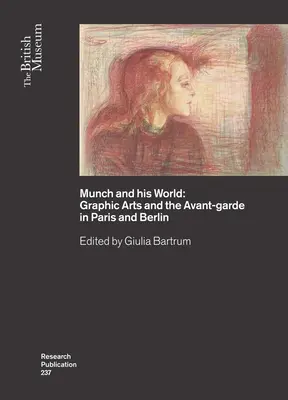 The British Museum

Munch and his World: Graphic Arts and the Avant-garde in Paris and Berlin

Edited by Giulia Bartrum

Research Publication 237